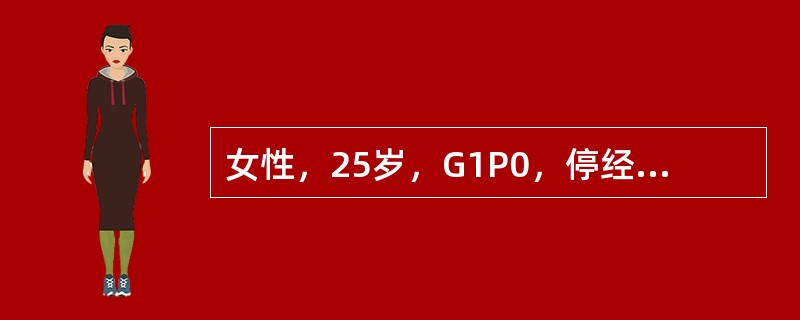 女性，25岁，G1P0，停经...